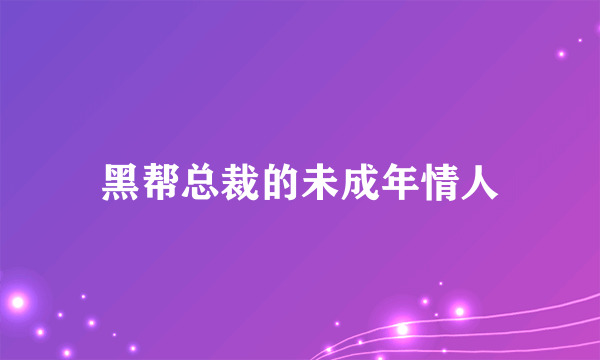 黑帮总裁的未成年情人